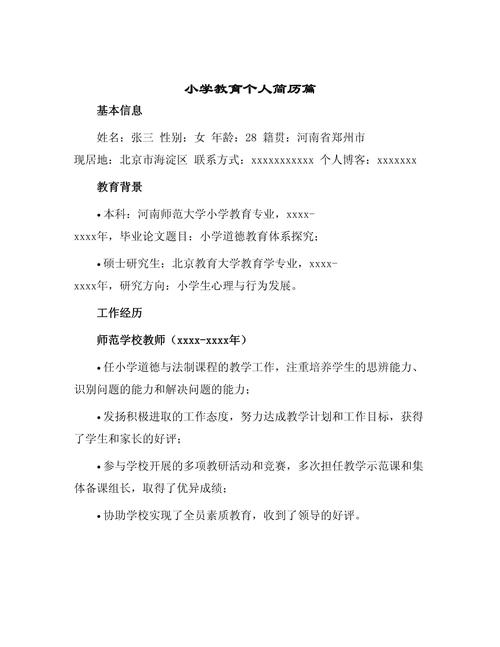 小学教育个人简历篇

基本信息

姓名：张三 性别：女 年龄：28 籍贯：河南省郑州市 现居地：北京市海淀区 联系方式：xxxxxxxxxxx 个人博客：xxxxxxx

教育背景

• 本科：河南师范大学小学教育专业，xxxx-xxxx年，毕业论文题目：小学道德教育体系探究；

• 硕士研究生：北京教育大学教育学专业，xxxx-xxxx年，研究方向：小学生心理与行为发展。

工作经历

师范学校教师（xxxx-xxxx年）

• 任小学道德与法制课程的教学工作，注重培养学生的思辨能力、识别问题的能力和解决问题的能力；

• 发扬积极进取的工作态度，努力达成教学计划和工作目标，获得了学生和家长的好评；

• 参与学校开展的多项教研活动和竞赛，多次担任教学示范课和集体备课组长，取得了优异成绩；

• 协助学校实现了全员素质教育，收到了领导的好评。